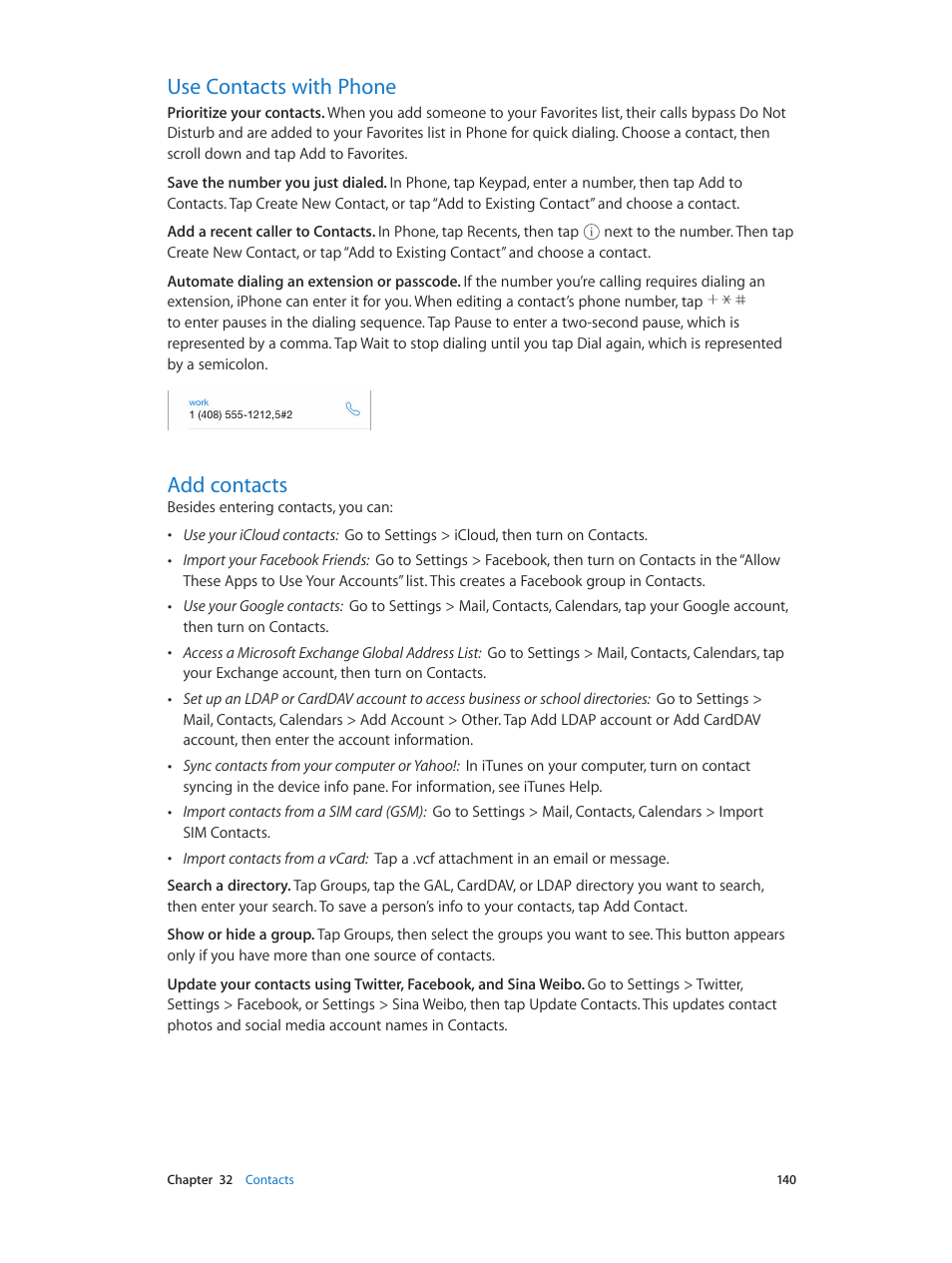 Use Contacts with Phone

Prioritize your contacts. When you add someone to your Favorites list, their calls bypass Do Not Disturb and are added to your Favorites list in Phone for quick dialing. Choose a contact, then scroll down and tap Add to Favorites.

Save the number you just dialed. In Phone, tap Keypad, enter a number, then tap Add to Contacts. Tap Create New Contact, or tap "Add to Existing Contact" and choose a contact.

Add a recent caller to Contacts. In Phone, tap Recents, then tap ⓘ next to the number. Then tap Create New Contact, or tap "Add to Existing Contact" and choose a contact.

Automate dialing an extension or passcode. If the number you're calling requires dialing an extension, iPhone can enter it for you. When editing a contact's phone number, tap + * # to enter pauses in the dialing sequence. Tap Pause to enter a two-second pause, which is represented by a comma. Tap Wait to stop dialing until you tap Dial again, which is represented by a semicolon.

work
1 (408) 555-1212,5#2

Add contacts

Besides entering contacts, you can:

• Use your iCloud contacts: Go to Settings > iCloud, then turn on Contacts.

• Import your Facebook Friends: Go to Settings > Facebook, then turn on Contacts in the "Allow These Apps to Use Your Accounts" list. This creates a Facebook group in Contacts.

• Use your Google contacts: Go to Settings > Mail, Contacts, Calendars, tap your Google account, then turn on Contacts.

• Access a Microsoft Exchange Global Address List: Go to Settings > Mail, Contacts, Calendars, tap your Exchange account, then turn on Contacts.

• Set up an LDAP or CardDAV account to access business or school directories: Go to Settings > Mail, Contacts, Calendars > Add Account > Other. Tap Add LDAP account or Add CardDAV account, then enter the account information.

• Sync contacts from your computer or Yahoo!: In iTunes on your computer, turn on contact syncing in the device info pane. For information, see iTunes Help.

• Import contacts from a SIM card (GSM): Go to Settings > Mail, Contacts, Calendars > Import SIM Contacts.

• Import contacts from a vCard: Tap a .vcf attachment in an email or message.

Search a directory. Tap Groups, tap the GAL, CardDAV, or LDAP directory you want to search, then enter your search. To save a person's info to your contacts, tap Add Contact.

Show or hide a group. Tap Groups, then select the groups you want to see. This button appears only if you have more than one source of contacts.

Update your contacts using Twitter, Facebook, and Sina Weibo. Go to Settings > Twitter, Settings > Facebook, or Settings > Sina Weibo, then tap Update Contacts. This updates contact photos and social media account names in Contacts.

Chapter 32 Contacts 140